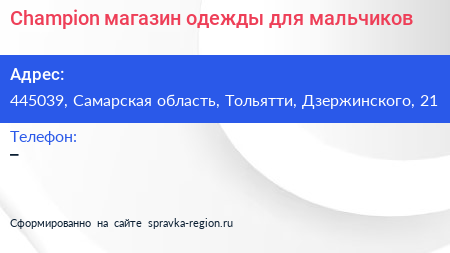 Champion магазин одежды для мальчиков

Адрес:

445039, Самарская область, Тольятти, Дзержинского, 21

Телефон:

–

Сформированно на сайте spravka-region.ru